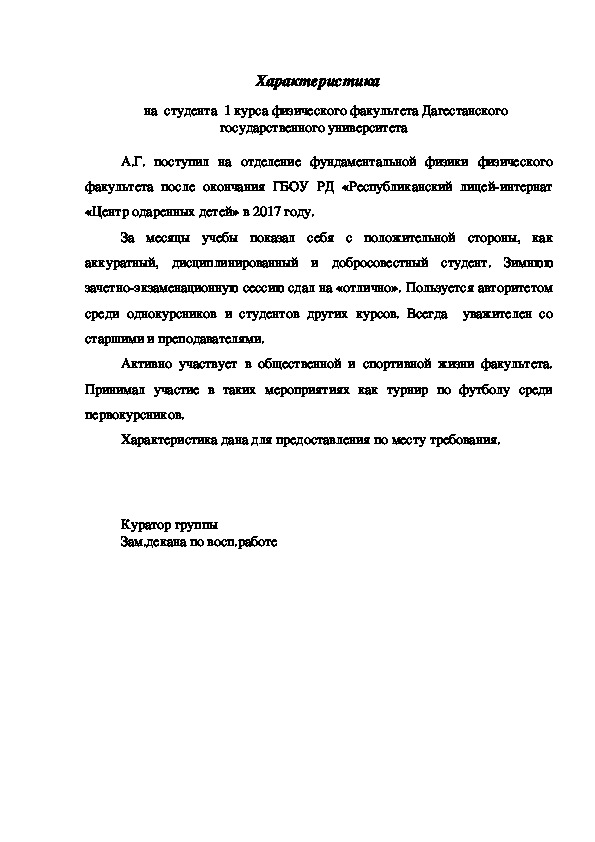 Характеристика

на студента 1 курса физического факультета Дагестанского государственного университета

А.Г. поступил на отделение фундаментальной физики физического факультета после окончания ГБОУ РД «Республиканский лицей-интернат «Центр одаренных детей» в 2017 году.

За месяцы учебы показал себя с положительной стороны, как аккуратный, дисциплинированный и добросовестный студент. Зимнюю зачетно-экзаменационную сессию сдал на «отлично». Пользуется авторитетом среди однокурсников и студентов других курсов. Всегда уважителен со старшими и преподавателями.

Активно участвует в общественной и спортивной жизни факультета. Принимал участие в таких мероприятиях как турнир по футболу среди первокурсников.

Характеристика дана для предоставления по месту требования.

Куратор группы
Зам.декана по восп.работе